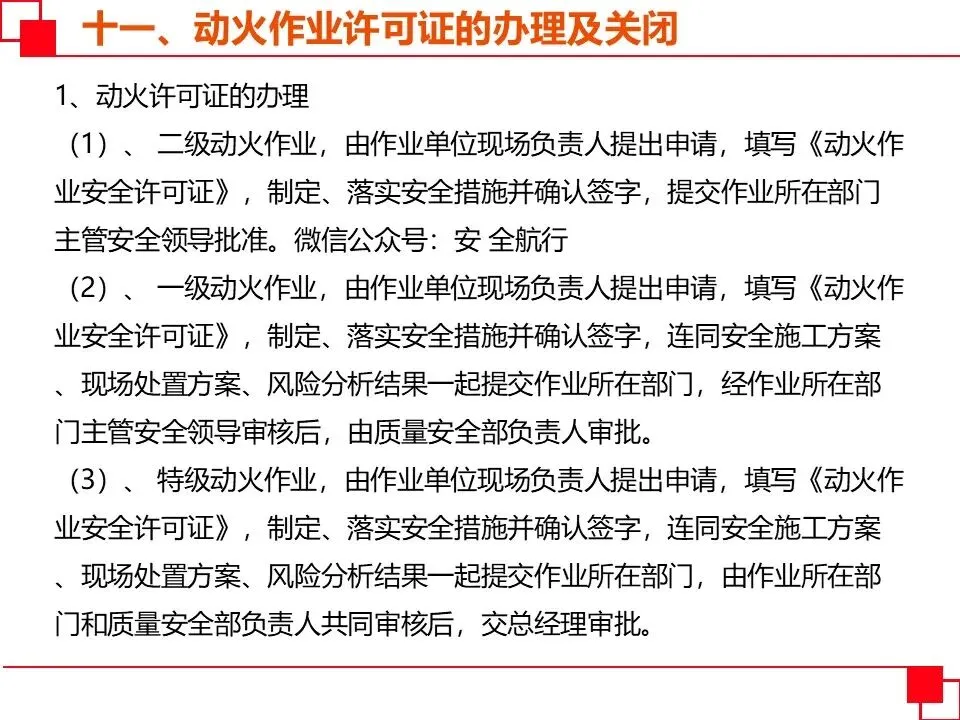 十一、动火作业许可证的办理及关闭

1、动火许可证的办理

（1）、 二级动火作业，由作业单位现场负责人提出申请，填写《动火作业安全许可证》，制定、落实安全措施并确认签字，提交作业所在部门主管安全领导批准。微信公众号：安 全航行

（2）、 一级动火作业，由作业单位现场负责人提出申请，填写《动火作业安全许可证》，制定、落实安全措施并确认签字，连同安全施工方案、现场处置方案、风险分析结果一起提交作业所在部门，经作业所在部门主管安全领导审核后，由质量安全部负责人审批。

（3）、 特级动火作业，由作业单位现场负责人提出申请，填写《动火作业安全许可证》，制定、落实安全措施并确认签字，连同安全施工方案、现场处置方案、风险分析结果一起提交作业所在部门，由作业所在部门和质量安全部负责人共同审核后，交总经理审批。